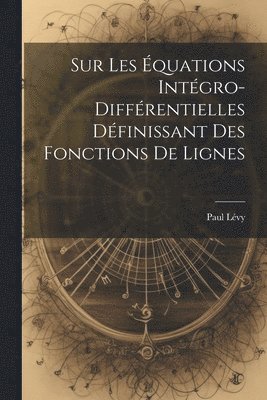 Sur Les Équations Intégro-Différentielles Définissant Des Fonctions De Lignes

Paul Lévy